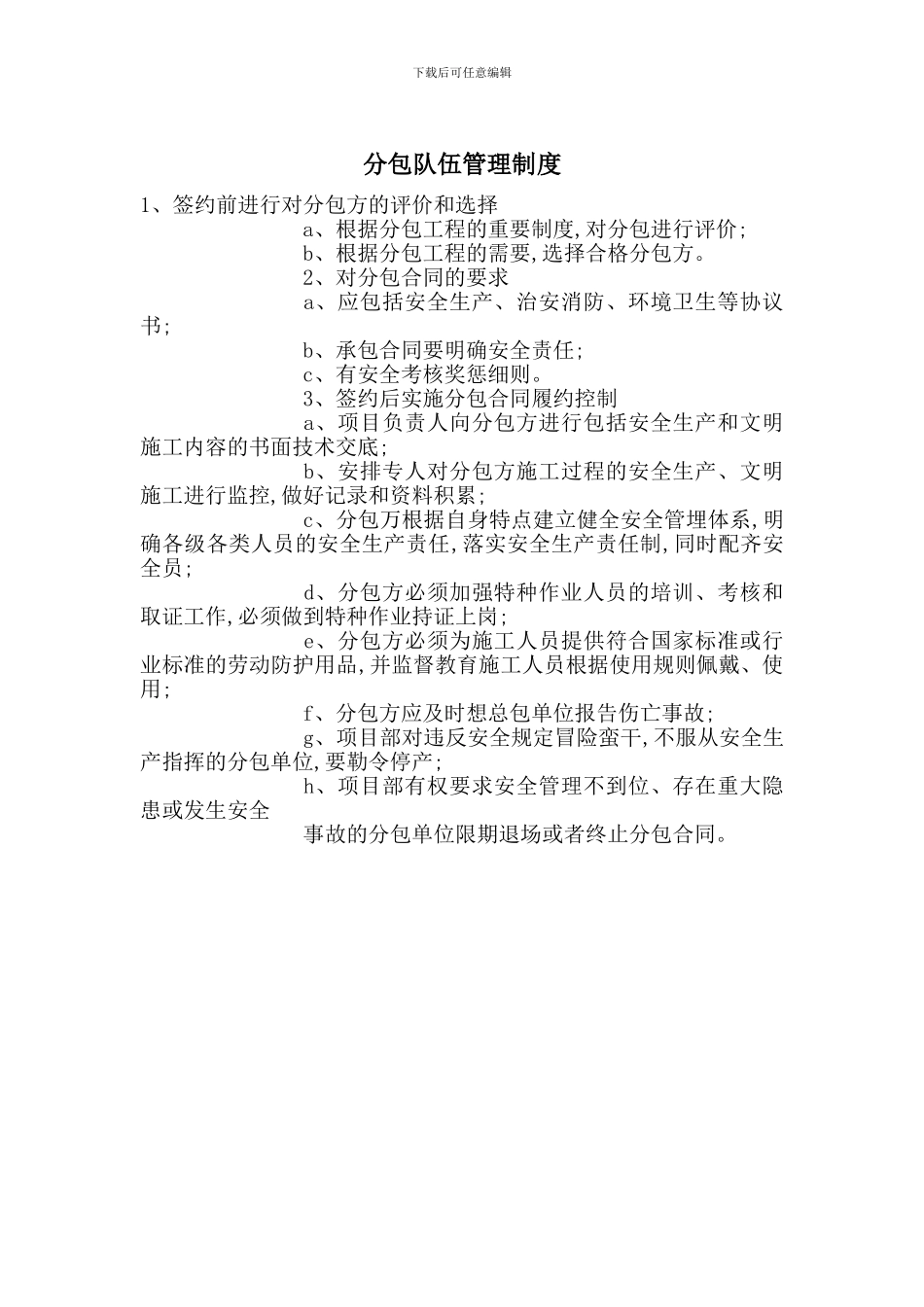 下载后可任意编辑

分包队伍管理制度

1、签约前进行对分包方的评价和选择

a、根据分包工程的重要制度,对分包进行评价;

b、根据分包工程的需要,选择合格分包方。

2、对分包合同的要求

a、应包括安全生产、治安消防、环境卫生等协议书;

b、承包合同要明确安全责任;

c、有安全考核奖惩细则。

3、签约后实施分包合同履约控制

a、项目负责人向分包方进行包括安全生产和文明施工内容的书面技术交底;

b、安排专人对分包方施工过程的安全生产、文明施工进行监控,做好记录和资料积累;

c、分包万根据自身特点建立健全安全管理体系,明确各级各类人员的安全生产责任,落实安全生产责任制,同时配齐安全员;

d、分包方必须加强特种作业人员的培训、考核和取证工作,必须做到特种作业持证上岗;

e、分包方必须为施工人员提供符合国家标准或行业标准的劳动防护用品,并监督教育施工人员根据使用规则佩戴、使用;

f、分包方应及时想总包单位报告伤亡事故;

g、项目部对违反安全规定冒险蛮干,不服从安全生产指挥的分包单位,要勒令停产;

h、项目部有权要求安全管理不到位、存在重大隐患或发生安全

事故的分包单位限期退场或者终止分包合同。